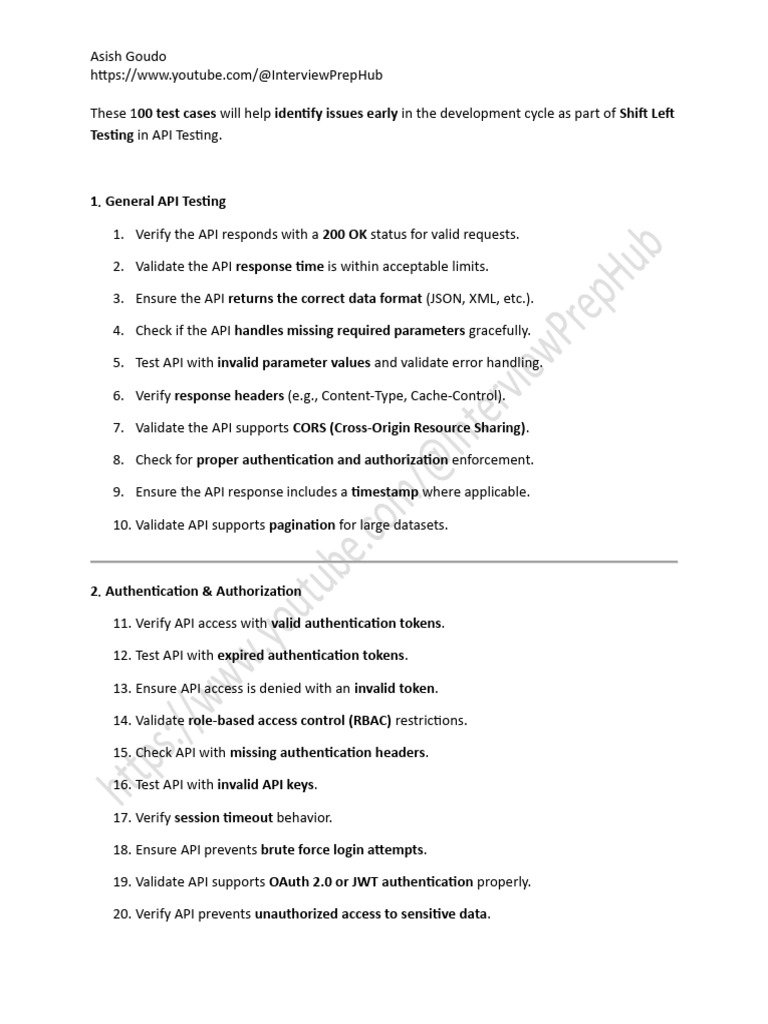 Asish Goudo
https://www.youtube.com/@InterviewPrepHub

These 100 test cases will help identify issues early in the development cycle as part of Shift Left Testing in API Testing.

1. General API Testing

1. Verify the API responds with a 200 OK status for valid requests.
2. Validate the API response time is within acceptable limits.
3. Ensure the API returns the correct data format (JSON, XML, etc.).
4. Check if the API handles missing required parameters gracefully.
5. Test API with invalid parameter values and validate error handling.
6. Verify response headers (e.g., Content-Type, Cache-Control).
7. Validate the API supports CORS (Cross-Origin Resource Sharing).
8. Check for proper authentication and authorization enforcement.
9. Ensure the API response includes a timestamp where applicable.
10. Validate API supports pagination for large datasets.

2. Authentication & Authorization

11. Verify API access with valid authentication tokens.
12. Test API with expired authentication tokens.
13. Ensure API access is denied with an invalid token.
14. Validate role-based access control (RBAC) restrictions.
15. Check API with missing authentication headers.
16. Test API with invalid API keys.
17. Verify session timeout behavior.
18. Ensure API prevents brute force login attempts.
19. Validate API supports OAuth 2.0 or JWT authentication properly.
20. Verify API prevents unauthorized access to sensitive data.

https://www.youtube.com/@InterviewPrepHub